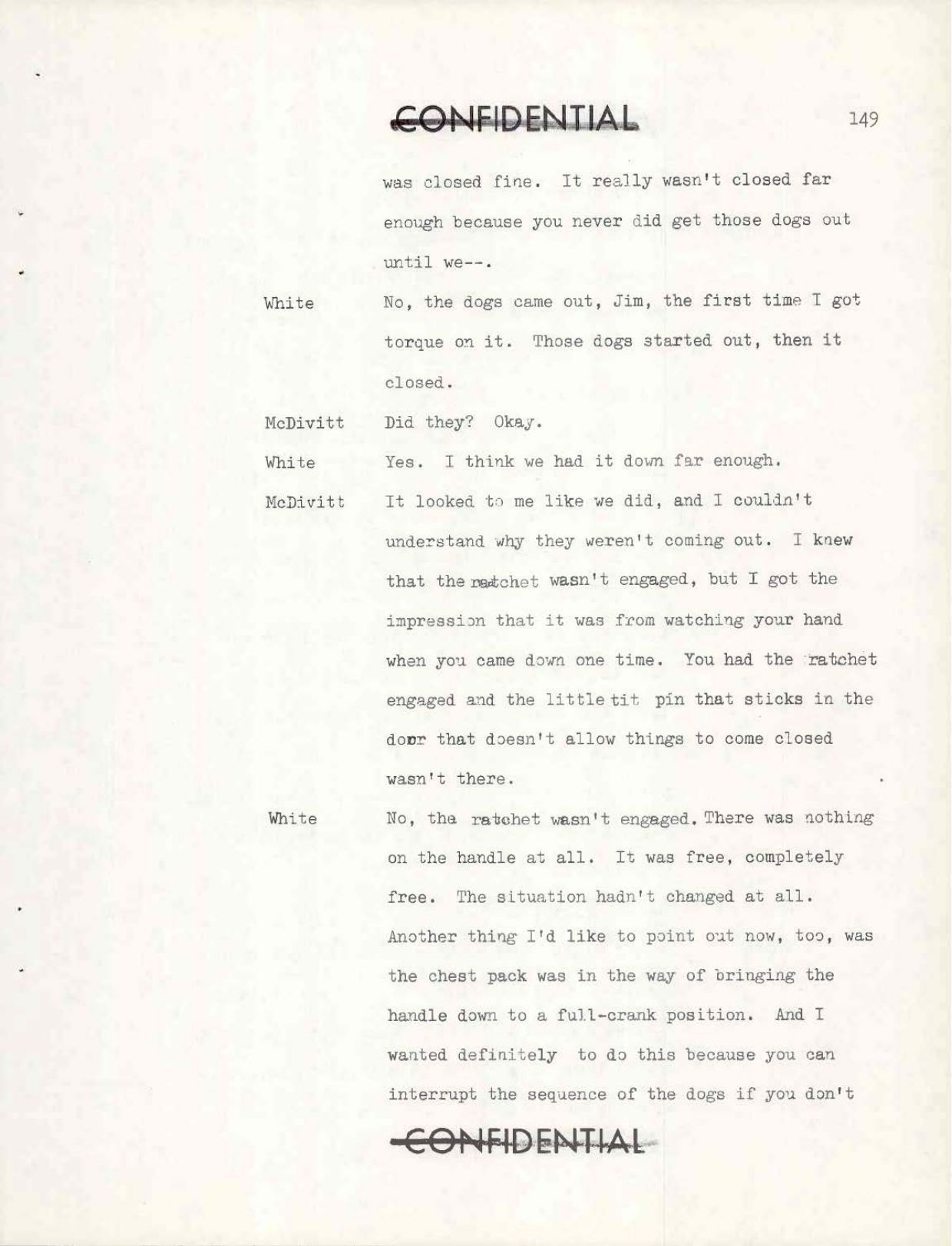 CONFIDENTIAL

149

was closed fine. It really wasn't closed far enough because you never did get those dogs out until we--.

White	No, the dogs came out, Jim, the first time I got torque on it. Those dogs started out, then it closed.

McDivitt	Did they? Okay.

White	Yes. I think we had it down far enough.

McDivitt	It looked to me like we did, and I couldn't understand why they weren't coming out. I knew that the ratchet wasn't engaged, but I got the impression that it was from watching your hand when you came down one time. You had the ratchet engaged and the little tit pin that sticks in the door that doesn't allow things to come closed wasn't there.

White	No, the ratchet wasn't engaged. There was nothing on the handle at all. It was free, completely free. The situation hadn't changed at all. Another thing I'd like to point out now, too, was the chest pack was in the way of bringing the handle down to a full-crank position. And I wanted definitely to do this because you can interrupt the sequence of the dogs if you don't

CONFIDENTIAL